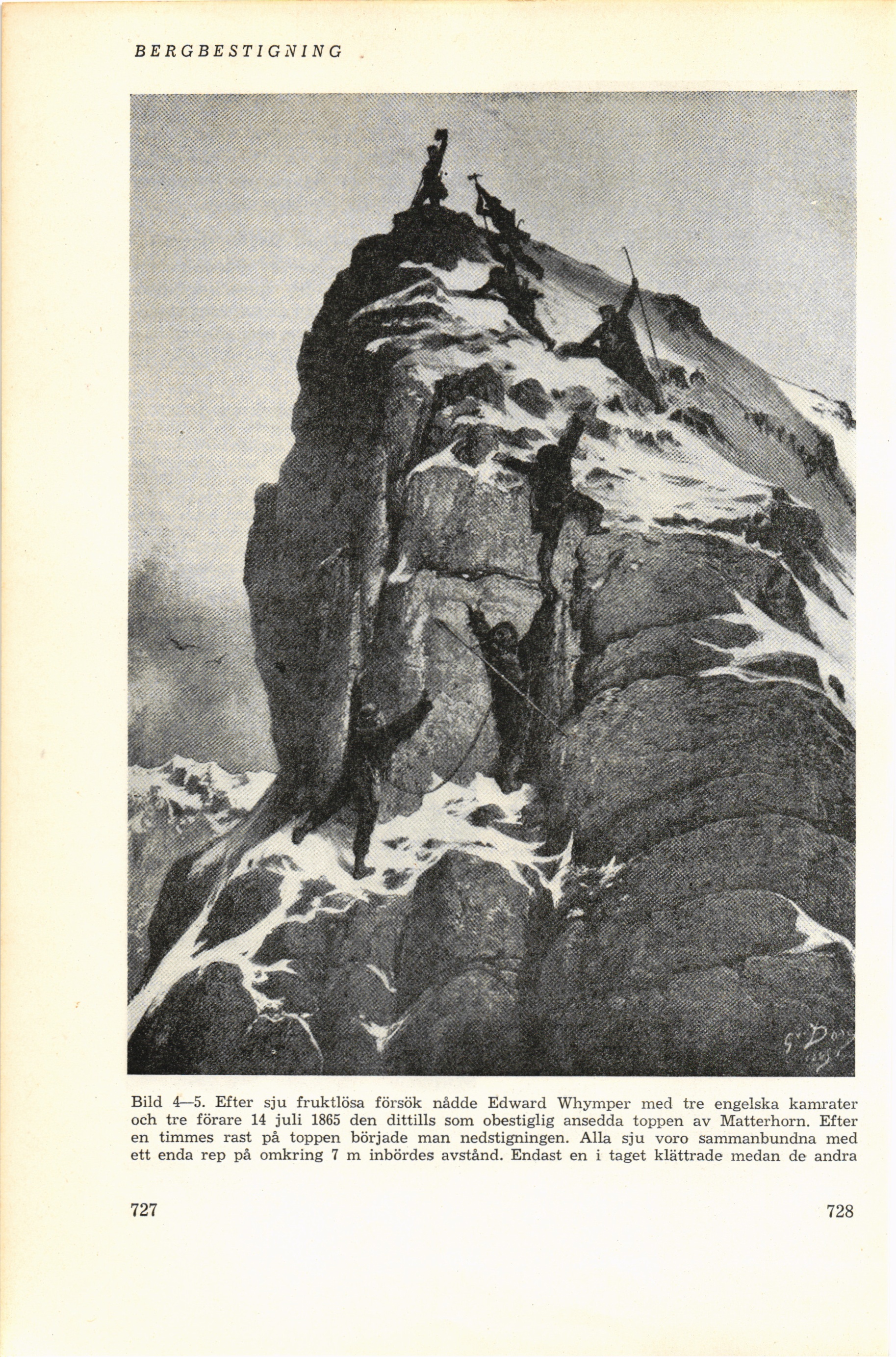 BERGBESTIGNING

Bild 4—5. Efter sju fruktlösa försök nådde Edward Whymper med tre engelska kamrater och tre förare 14 juli 1865 den dittills som obestiglig ansedda toppen av Matterhorn. Efter en timmes rast på toppen började man nedstigningen. Alla sju voro sammanbundna med ett enda rep på omkring 7 m inbördes avstånd. Endast en i taget klättrade medan de andra

727

728